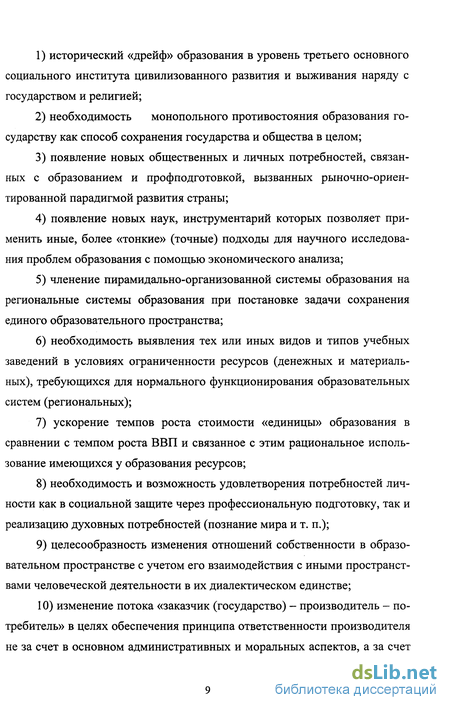 1) исторический «дрейф» образования в уровень третьего основного социального института цивилизованного развития и выживания наряду с государством и религией;

2) необходимость монопольного противостояния образования государству как способ сохранения государства и общества в целом;

3) появление новых общественных и личных потребностей, связанных с образованием и профподготовкой, вызванных рыночно-ориентированной парадигмой развития страны;

4) появление новых наук, инструментарий которых позволяет применить иные, более «тонкие» (точные) подходы для научного исследования проблем образования с помощью экономического анализа;

5) членение пирамидально-организованной системы образования на региональные системы образования при постановке задачи сохранения единого образовательного пространства;

6) необходимость выявления тех или иных видов и типов учебных заведений в условиях ограниченности ресурсов (денежных и материальных), требующихся для нормального функционирования образовательных систем (региональных);

7) ускорение темпов роста стоимости «единицы» образования в сравнении с темпом роста ВВП и связанное с этим рациональное использование имеющихся у образования ресурсов;

8) необходимость и возможность удовлетворения потребностей личности как в социальной защите через профессиональную подготовку, так и реализацию духовных потребностей (познание мира и т. п.);

9) целесообразность изменения отношений собственности в образовательном пространстве с учетом его взаимодействия с иными пространствами человеческой деятельности в их диалектическом единстве;

10) изменение потока «заказчик (государство) – производитель – потребитель» в целях обеспечения принципа ответственности производителя не за счет в основном административных и моральных аспектов, а за счет

9

dsLib.net
библиотека диссертаций